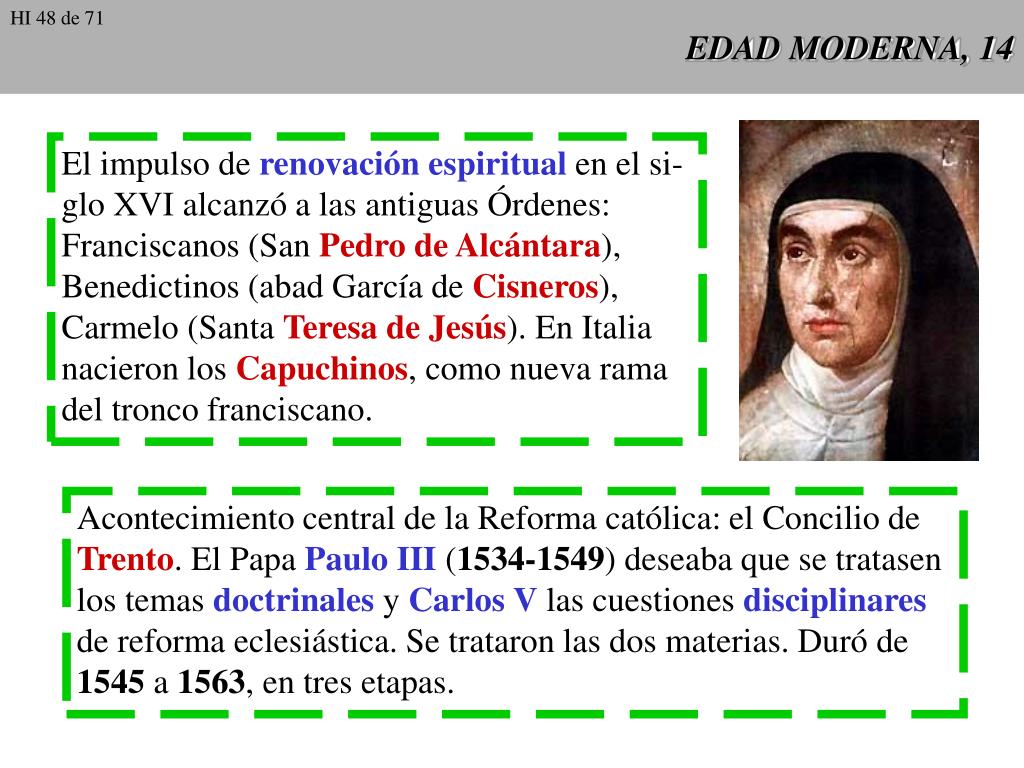 HI 48 de 71

EDAD MODERNA, 14

El impulso de renovación espiritual en el siglo XVI alcanzó a las antiguas Órdenes: Franciscanos (San Pedro de Alcántara), Benedictinos (abad García de Cisneros), Carmelo (Santa Teresa de Jesús). En Italia nacieron los Capuchinos, como nueva rama del tronco franciscano.

Acontecimiento central de la Reforma católica: el Concilio de Trento. El Papa Paulo III (1534-1549) deseaba que se tratasen los temas doctrinales y Carlos V las cuestiones disciplinares de reforma eclesiástica. Se trataron las dos materias. Duró de 1545 a 1563, en tres etapas.